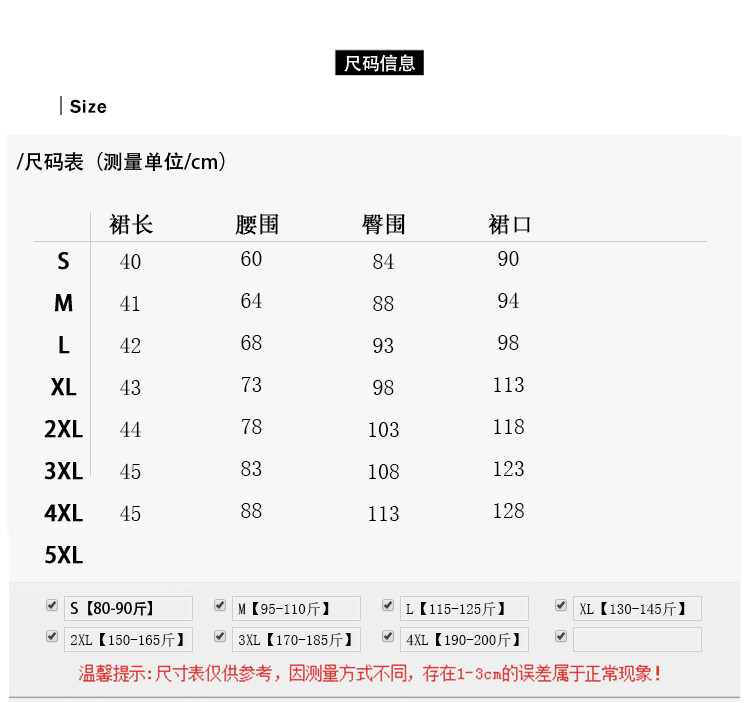 尺码信息

Size

/尺码表（测量单位/cm）

|  | 裙长 | 腰围 | 臀围 | 裙口 |
|---|---|---|---|---|
| S | 40 | 60 | 84 | 90 |
| M | 41 | 64 | 88 | 94 |
| L | 42 | 68 | 93 | 98 |
| XL | 43 | 73 | 98 | 113 |
| 2XL | 44 | 78 | 103 | 118 |
| 3XL | 45 | 83 | 108 | 123 |
| 4XL | 45 | 88 | 113 | 128 |
| 5XL |  |  |  |  |

☑ S【80-90斤】 ☑ M【95-110斤】 ☑ L【115-125斤】 ☑ XL【130-145斤】
☑ 2XL【150-165斤】 ☑ 3XL【170-185斤】 ☑ 4XL【190-200斤】 ☑

温馨提示:尺寸表仅供参考，因测量方式不同，存在1-3cm的误差属于正常现象！